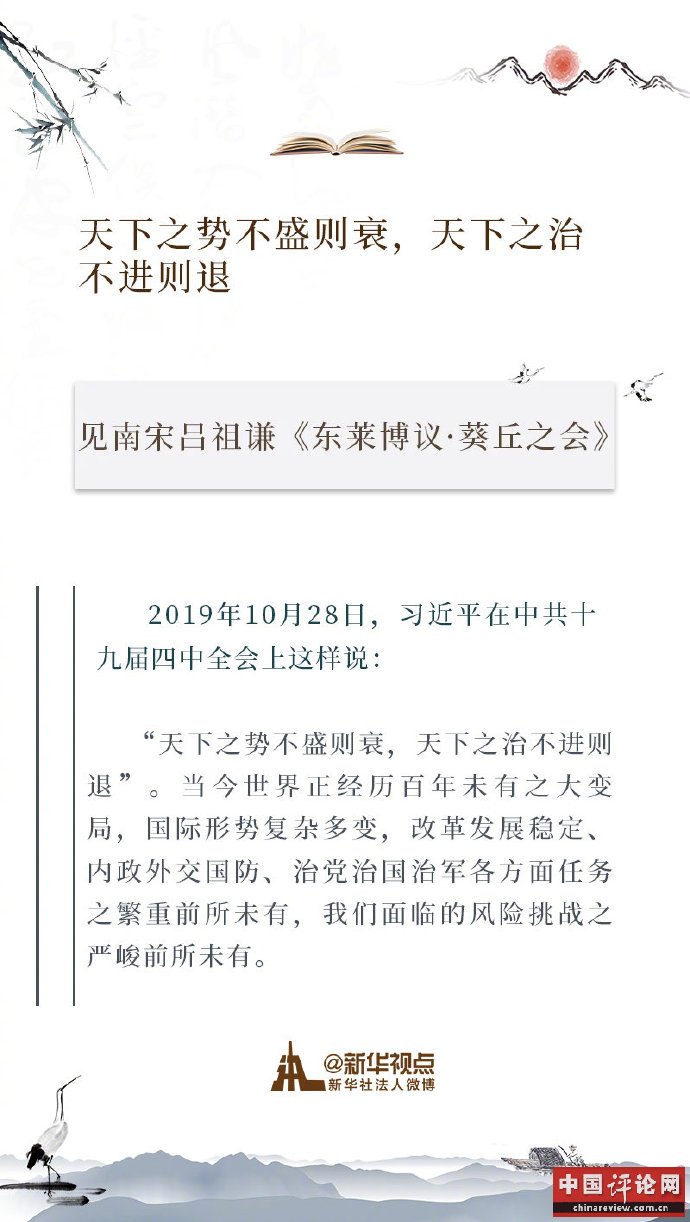 天下之势不盛则衰，天下之治不进则退

见南宋吕祖谦《东莱博议·葵丘之会》

2019年10月28日，习近平在中共十九届四中全会上这样说：

“天下之势不盛则衰，天下之治不进则退”。当今世界正经历百年未有之大变局，国际形势复杂多变，改革发展稳定、内政外交国防、治党治国治军各方面任务之繁重前所未有，我们面临的风险挑战之严峻前所未有。

@新华视点
新华社法人微博

中国评论网
chinareview.com.cn